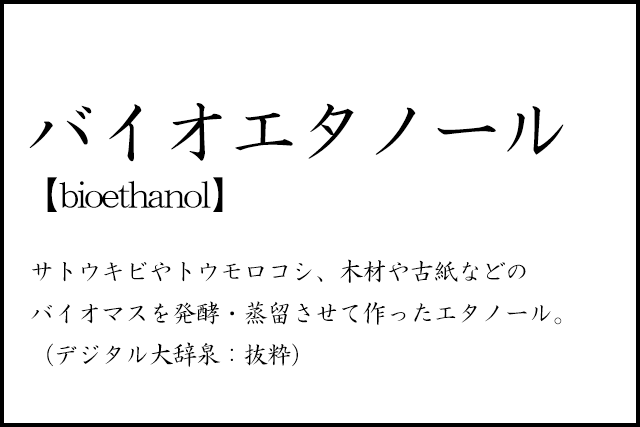 バイオエタノール

【bioethanol】

サトウキビやトウモロコシ、木材や古紙などのバイオマスを発酵・蒸留させて作ったエタノール。
（デジタル大辞泉：抜粋）